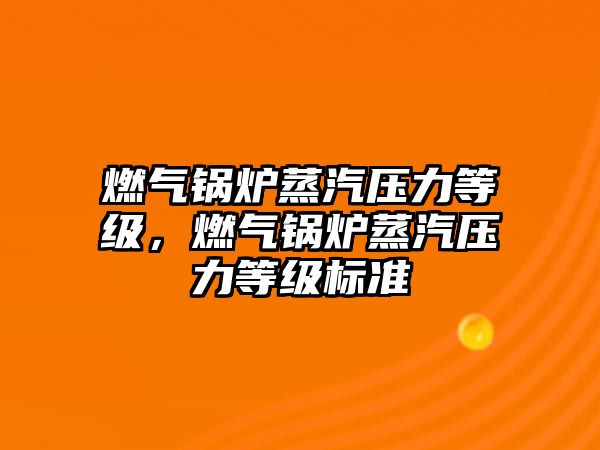 燃气锅炉蒸汽压力等级，燃气锅炉蒸汽压力等级标准